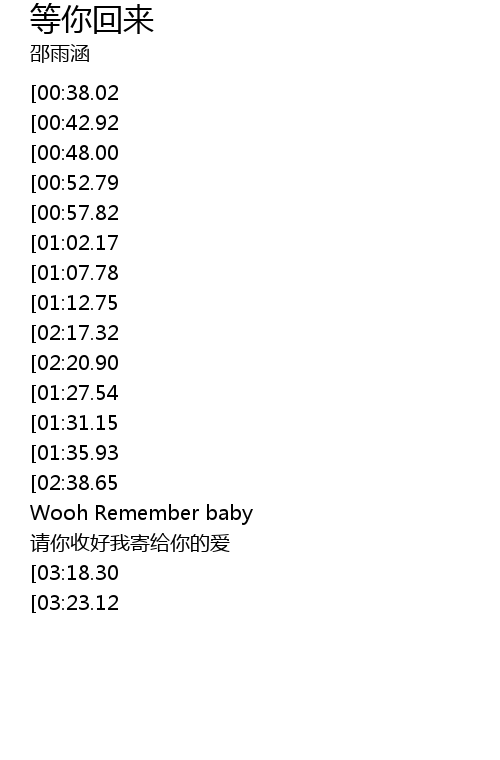 等你回来
邵雨涵

[00:38.02
[00:42.92
[00:48.00
[00:52.79
[00:57.82
[01:02.17
[01:07.78
[01:12.75
[02:17.32
[02:20.90
[01:27.54
[01:31.15
[01:35.93
[02:38.65
Wooh Remember baby
请你收好我寄给你的爱
[03:18.30
[03:23.12